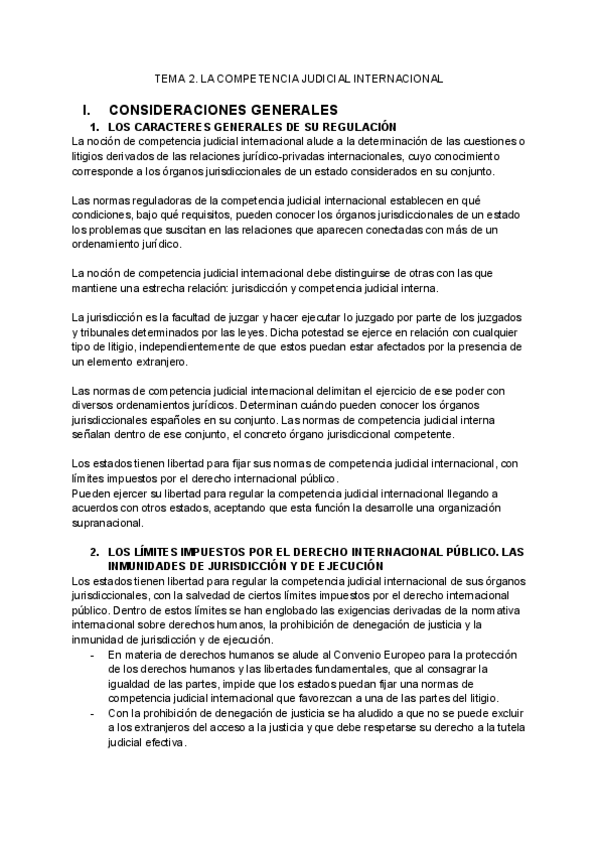 TEMA 2. LA COMPETENCIA JUDICIAL INTERNACIONAL

I. CONSIDERACIONES GENERALES

1. LOS CARACTERES GENERALES DE SU REGULACIÓN

La noción de competencia judicial internacional alude a la determinación de las cuestiones o litigios derivados de las relaciones jurídico-privadas internacionales, cuyo conocimiento corresponde a los órganos jurisdiccionales de un estado considerados en su conjunto.

Las normas reguladoras de la competencia judicial internacional establecen en qué condiciones, bajo qué requisitos, pueden conocer los órganos jurisdiccionales de un estado los problemas que suscitan en las relaciones que aparecen conectadas con más de un ordenamiento jurídico.

La noción de competencia judicial internacional debe distinguirse de otras con las que mantiene una estrecha relación: jurisdicción y competencia judicial interna.

La jurisdicción es la facultad de juzgar y hacer ejecutar lo juzgado por parte de los juzgados y tribunales determinados por las leyes. Dicha potestad se ejerce en relación con cualquier tipo de litigio, independientemente de que estos puedan estar afectados por la presencia de un elemento extranjero.

Las normas de competencia judicial internacional delimitan el ejercicio de ese poder con diversos ordenamientos jurídicos. Determinan cuándo pueden conocer los órganos jurisdiccionales españoles en su conjunto. Las normas de competencia judicial interna señalan dentro de ese conjunto, el concreto órgano jurisdiccional competente.

Los estados tienen libertad para fijar sus normas de competencia judicial internacional, con límites impuestos por el derecho internacional público.
Pueden ejercer su libertad para regular la competencia judicial internacional llegando a acuerdos con otros estados, aceptando que esta función la desarrolle una organización supranacional.

2. LOS LÍMITES IMPUESTOS POR EL DERECHO INTERNACIONAL PÚBLICO. LAS INMUNIDADES DE JURISDICCIÓN Y DE EJECUCIÓN

Los estados tienen libertad para regular la competencia judicial internacional de sus órganos jurisdiccionales, con la salvedad de ciertos límites impuestos por el derecho internacional público. Dentro de estos límites se han englobado las exigencias derivadas de la normativa internacional sobre derechos humanos, la prohibición de denegación de justicia y la inmunidad de jurisdicción y de ejecución.

- En materia de derechos humanos se alude al Convenio Europeo para la protección de los derechos humanos y las libertades fundamentales, que al consagrar la igualdad de las partes, impide que los estados puedan fijar una normas de competencia judicial internacional que favorezcan a una de las partes del litigio.
- Con la prohibición de denegación de justicia se ha aludido a que no se puede excluir a los extranjeros del acceso a la justicia y que debe respetarse su derecho a la tutela judicial efectiva.